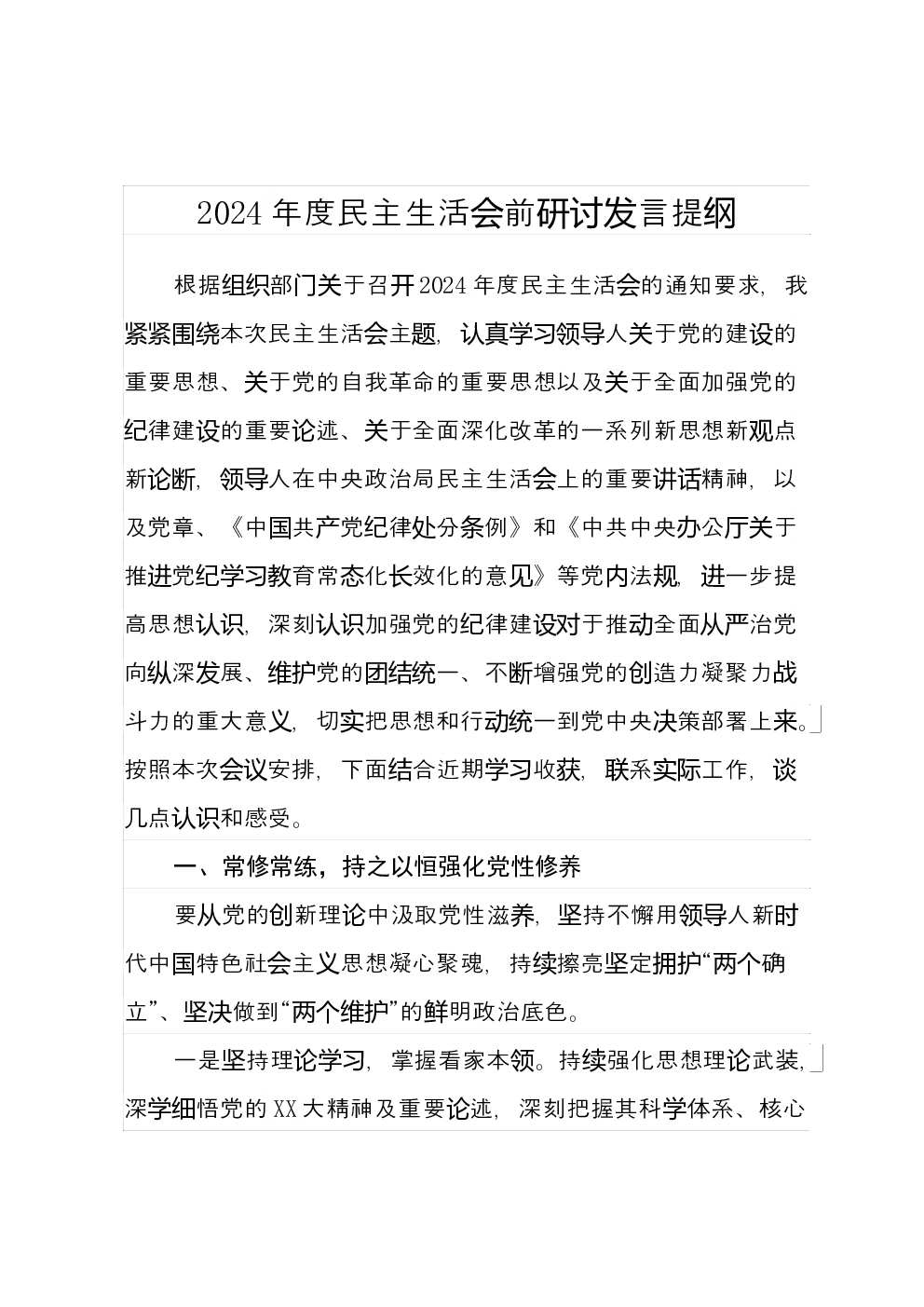 2024年度民主生活会前研讨发言提纲

根据组织部门关于召开2024年度民主生活会的通知要求，我紧紧围绕本次民主生活会主题，认真学习领导人关于党的建设的重要思想、关于党的自我革命的重要思想以及关于全面加强党的纪律建设的重要论述、关于全面深化改革的一系列新思想新观点新论断，领导人在中央政治局民主生活会上的重要讲话精神，以及党章、《中国共产党纪律处分条例》和《中共中央办公厅关于推进党纪学习教育常态化长效化的意见》等党内法规，进一步提高思想认识，深刻认识加强党的纪律建设对于推动全面从严治党向纵深发展、维护党的团结统一、不断增强党的创造力凝聚力战斗力的重大意义，切实把思想和行动统一到党中央决策部署上来。按照本次会议安排，下面结合近期学习收获，联系实际工作，谈几点认识和感受。

一、常修常练，持之以恒强化党性修养

要从党的创新理论中汲取党性滋养，坚持不懈用领导人新时代中国特色社会主义思想凝心聚魂，持续擦亮坚定拥护“两个确立”、坚决做到“两个维护”的鲜明政治底色。

一是坚持理论学习，掌握看家本领。持续强化思想理论武装，深学细悟党的XX大精神及重要论述，深刻把握其科学体系、核心